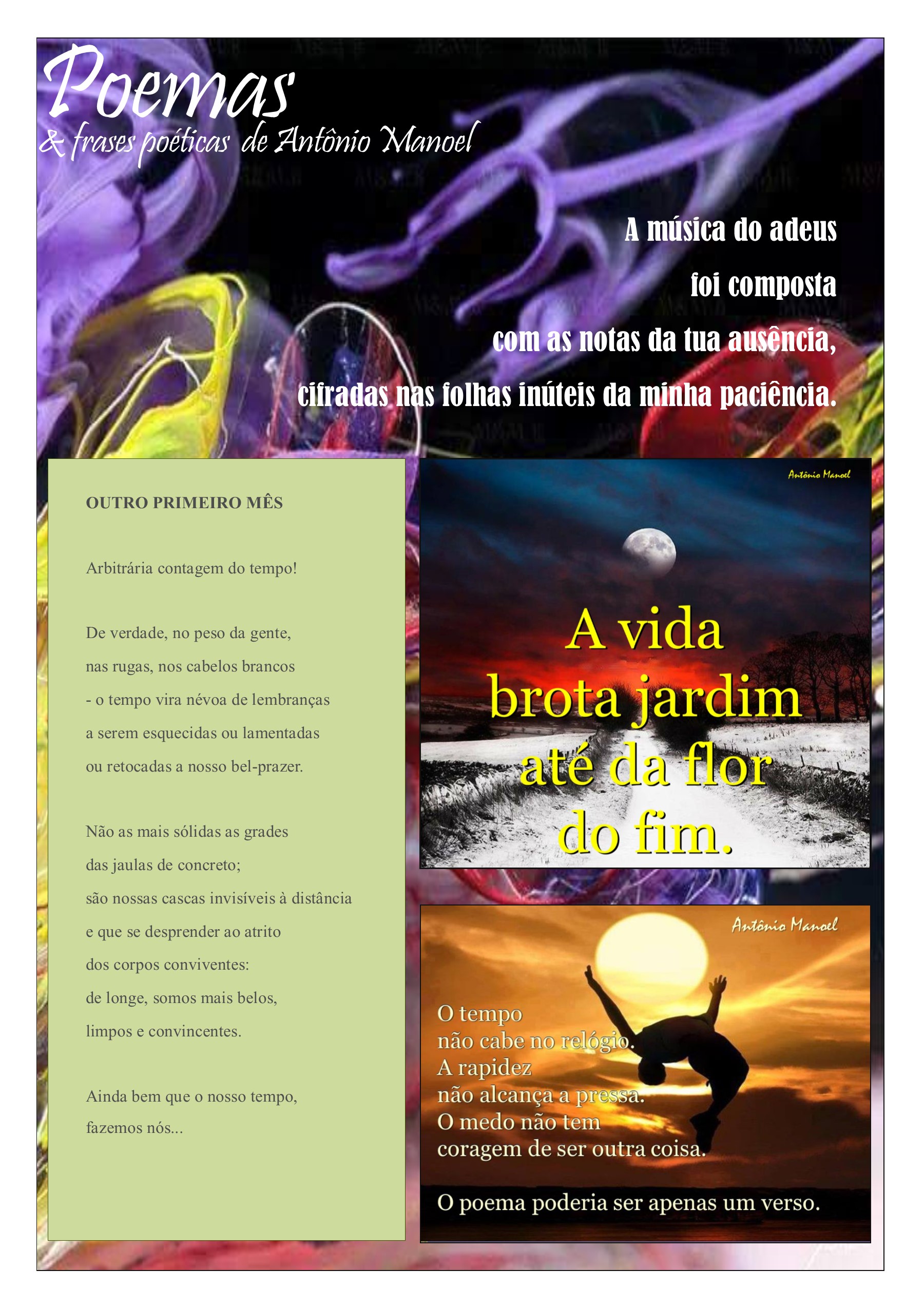 Poemas
& frases poéticas de Antônio Manoel

A música do adeus
foi composta
com as notas da tua ausência,
cifradas nas folhas inúteis da minha paciência.

OUTRO PRIMEIRO MÊS

Arbitrária contagem do tempo!

De verdade, no peso da gente,
nas rugas, nos cabelos brancos
- o tempo vira névoa de lembranças
a serem esquecidas ou lamentadas
ou retocadas a nosso bel-prazer.

Não as mais sólidas as grades
das jaulas de concreto;
são nossas cascas invisíveis à distância
e que se desprender ao atrito
dos corpos conviventes:
de longe, somos mais belos,
limpos e convincentes.

Ainda bem que o nosso tempo,
fazemos nós...

Antônio Manoel

A vida
brota jardim
até da flor
do fim.

Antônio Manoel

O tempo
não cabe no relógio.
A rapidez
não alcança a pressa.
O medo não tem
coragem de ser outra coisa.

O poema poderia ser apenas um verso.